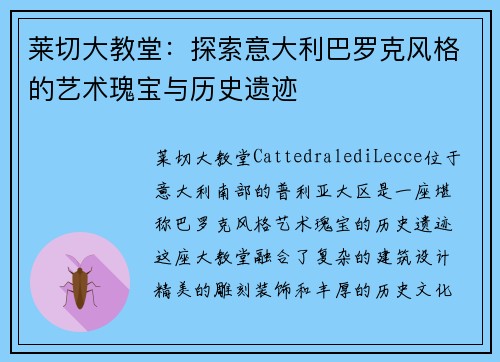 莱切大教堂：探索意大利巴罗克风格的艺术瑰宝与历史遗迹

莱切大教堂CattedralediLecce位于意大利南部的普利亚大区是一座堪称巴罗克风格艺术瑰宝的历史遗迹这座大教堂融合了复杂的建筑设计精美的雕刻装饰和丰厚的历史文化